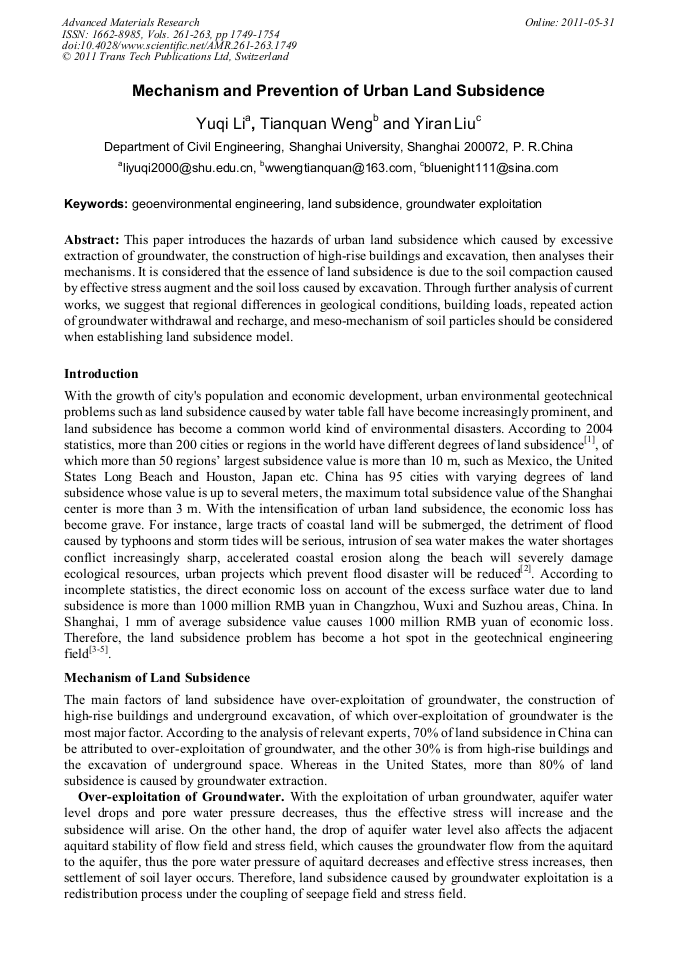 Advanced Materials Research
ISSN: 1662-8985, Vols. 261-263, pp 1749-1754
doi:10.4028/www.scientific.net/AMR.261-263.1749
© 2011 Trans Tech Publications Ltd, Switzerland

Online: 2011-05-31

Mechanism and Prevention of Urban Land Subsidence

Yuqi Li$^a$, Tianquan Weng$^b$ and Yiran Liu$^c$

Department of Civil Engineering, Shanghai University, Shanghai 200072, P. R.China

$^a$liyuqi2000@shu.edu.cn, $^b$wwengtianquan@163.com, $^c$bluenight111@sina.com

Keywords: geoenvironmental engineering, land subsidence, groundwater exploitation

Abstract: This paper introduces the hazards of urban land subsidence which caused by excessive extraction of groundwater, the construction of high-rise buildings and excavation, then analyses their mechanisms. It is considered that the essence of land subsidence is due to the soil compaction caused by effective stress augment and the soil loss caused by excavation. Through further analysis of current works, we suggest that regional differences in geological conditions, building loads, repeated action of groundwater withdrawal and recharge, and meso-mechanism of soil particles should be considered when establishing land subsidence model.

Introduction

With the growth of city's population and economic development, urban environmental geotechnical problems such as land subsidence caused by water table fall have become increasingly prominent, and land subsidence has become a common world kind of environmental disasters. According to 2004 statistics, more than 200 cities or regions in the world have different degrees of land subsidence$^{[1]}$, of which more than 50 regions' largest subsidence value is more than 10 m, such as Mexico, the United States Long Beach and Houston, Japan etc. China has 95 cities with varying degrees of land subsidence whose value is up to several meters, the maximum total subsidence value of the Shanghai center is more than 3 m. With the intensification of urban land subsidence, the economic loss has become grave. For instance, large tracts of coastal land will be submerged, the detriment of flood caused by typhoons and storm tides will be serious, intrusion of sea water makes the water shortages conflict increasingly sharp, accelerated coastal erosion along the beach will severely damage ecological resources, urban projects which prevent flood disaster will be reduced$^{[2]}$. According to incomplete statistics, the direct economic loss on account of the excess surface water due to land subsidence is more than 1000 million RMB yuan in Changzhou, Wuxi and Suzhou areas, China. In Shanghai, 1 mm of average subsidence value causes 1000 million RMB yuan of economic loss. Therefore, the land subsidence problem has become a hot spot in the geotechnical engineering field$^{[3-5]}$.

Mechanism of Land Subsidence

The main factors of land subsidence have over-exploitation of groundwater, the construction of high-rise buildings and underground excavation, of which over-exploitation of groundwater is the most major factor. According to the analysis of relevant experts, 70% of land subsidence in China can be attributed to over-exploitation of groundwater, and the other 30% is from high-rise buildings and the excavation of underground space. Whereas in the United States, more than 80% of land subsidence is caused by groundwater extraction.

Over-exploitation of Groundwater. With the exploitation of urban groundwater, aquifer water level drops and pore water pressure decreases, thus the effective stress will increase and the subsidence will arise. On the other hand, the drop of aquifer water level also affects the adjacent aquitard stability of flow field and stress field, which causes the groundwater flow from the aquitard to the aquifer, thus the pore water pressure of aquitard decreases and effective stress increases, then settlement of soil layer occurs. Therefore, land subsidence caused by groundwater exploitation is a redistribution process under the coupling of seepage field and stress field.